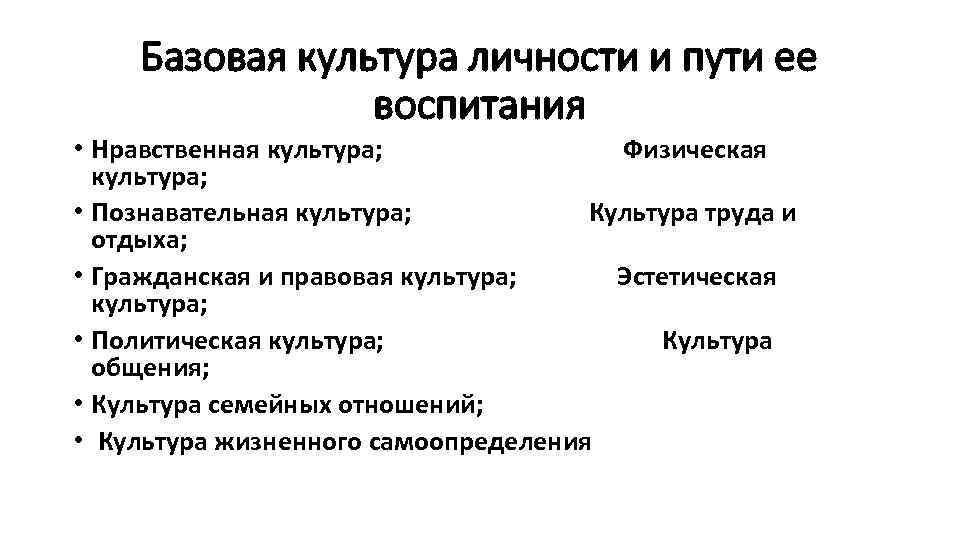 Базовая культура личности и пути ее воспитания

• Нравственная культура; Физическая культура;
• Познавательная культура; Культура труда и отдыха;
• Гражданская и правовая культура; Эстетическая культура;
• Политическая культура; Культура общения;
• Культура семейных отношений;
• Культура жизненного самоопределения